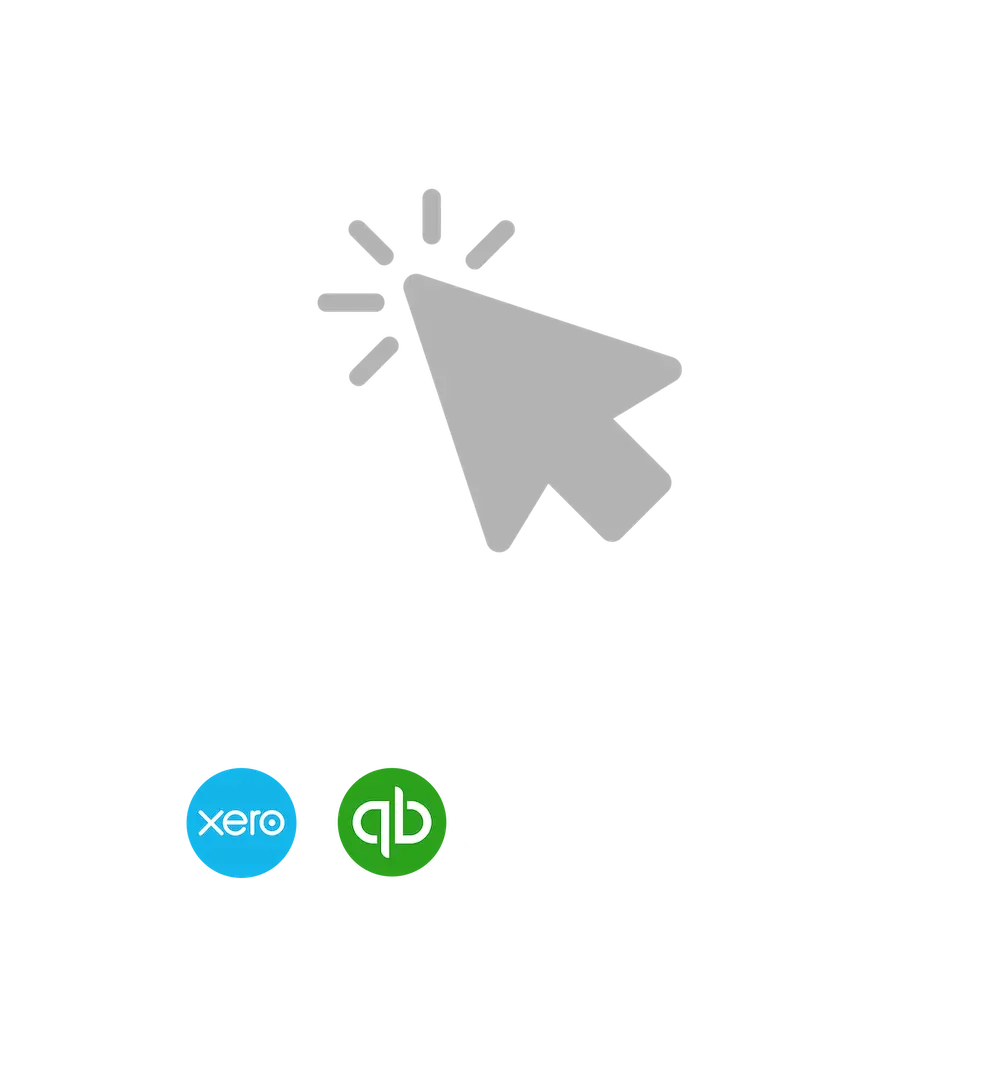 xero

qb